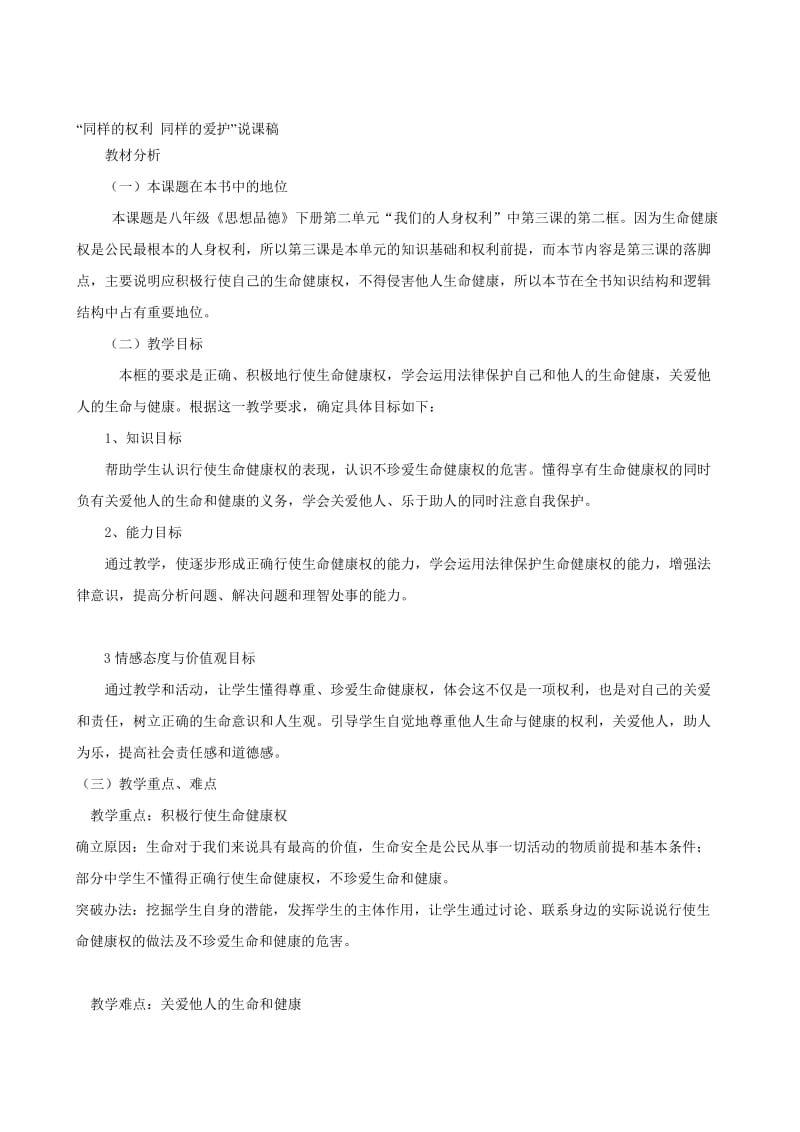 “同样的权利 同样的爱护”说课稿

教材分析

（一）本课题在本书中的地位

本课题是八年级《思想品德》下册第二单元“我们的人身权利”中第三课的第二框。因为生命健康权是公民最根本的人身权利，所以第三课是本单元的知识基础和权利前提，而本节内容是第三课的落脚点，主要说明应积极行使自己的生命健康权，不得侵害他人生命健康，所以本节在全书知识结构和逻辑结构中占有重要地位。

（二）教学目标

本框的要求是正确、积极地行使生命健康权，学会运用法律保护自己和他人的生命健康，关爱他人的生命与健康。根据这一教学要求，确定具体目标如下：

1、知识目标

帮助学生认识行使生命健康权的表现，认识不珍爱生命健康权的危害。懂得享有生命健康权的同时负有关爱他人的生命和健康的义务，学会关爱他人、乐于助人的同时注意自我保护。

2、能力目标

通过教学，使逐步形成正确行使生命健康权的能力，学会运用法律保护生命健康权的能力，增强法律意识，提高分析问题、解决问题和理智处事的能力。

3 情感态度与价值观目标

通过教学和活动，让学生懂得尊重、珍爱生命健康权，体会这不仅是一项权利，也是对自己的关爱和责任，树立正确的生命意识和人生观。引导学生自觉地尊重他人生命与健康的权利，关爱他人，助人为乐，提高社会责任感和道德感。

（三）教学重点、难点

教学重点：积极行使生命健康权

确立原因：生命对于我们来说具有最高的价值，生命安全是公民从事一切活动的物质前提和基本条件；部分中学生不懂得正确行使生命健康权，不珍爱生命和健康。

突破办法：挖掘学生自身的潜能，发挥学生的主体作用，让学生通过讨论、联系身边的实际说说行使生命健康权的做法及不珍爱生命和健康的危害。

教学难点：关爱他人的生命和健康